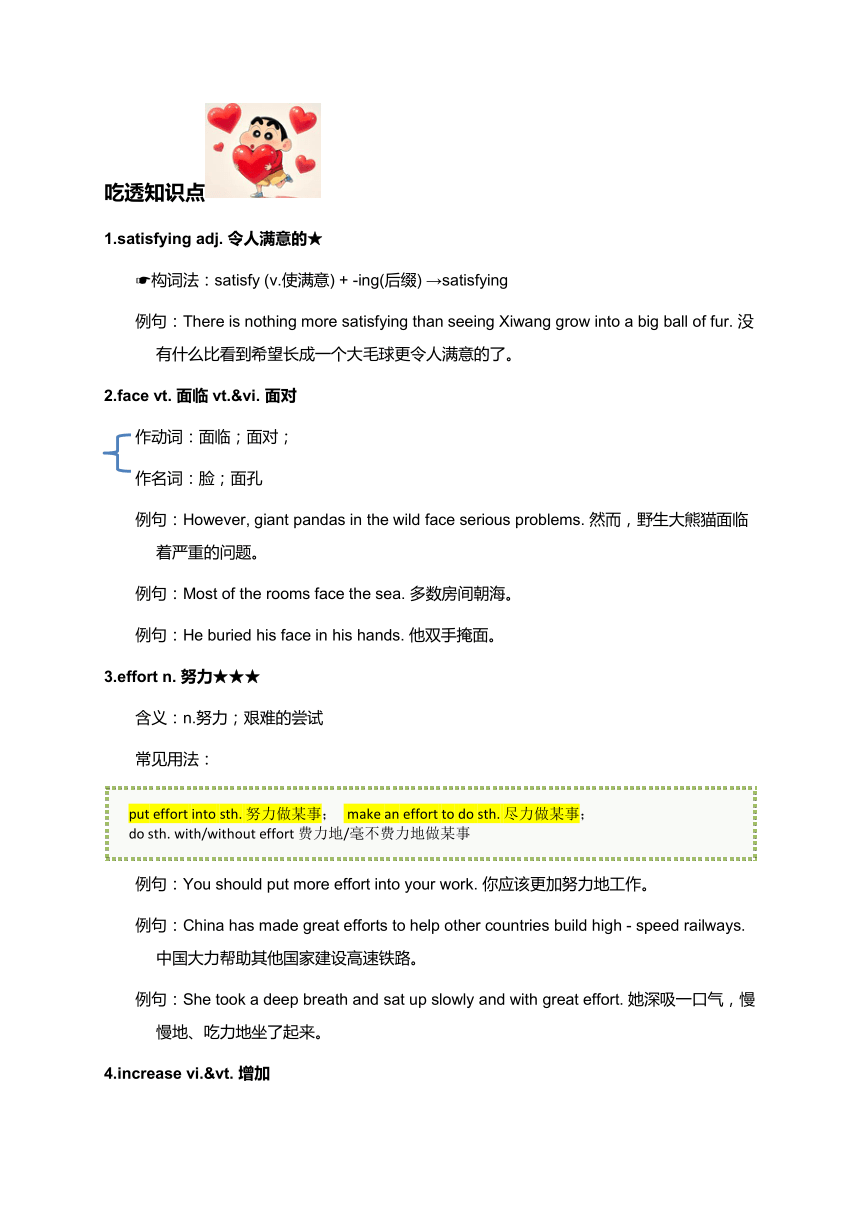 吃透知识点

1.satisfying adj. 令人满意的★

☛构词法：satisfy (v.使满意) + -ing(后缀) →satisfying

例句：There is nothing more satisfying than seeing Xiwang grow into a big ball of fur. 没有什么比看到希望长成一个大毛球更令人满意的了。

2.face vt. 面临 vt.&vi. 面对

作动词：面临；面对；

作名词：脸；面孔

例句：However, giant pandas in the wild face serious problems. 然而，野生大熊猫面临着严重的问题。

例句：Most of the rooms face the sea. 多数房间朝海。

例句：He buried his face in his hands. 他双手掩面。

3.effort n. 努力★★★

含义：n.努力；艰难的尝试

常见用法：

put effort into sth. 努力做某事； make an effort to do sth. 尽力做某事；
do sth. with/without effort 费力地/毫不费力地做某事

例句：You should put more effort into your work. 你应该更加努力地工作。

例句：China has made great efforts to help other countries build high - speed railways. 中国大力帮助其他国家建设高速铁路。

例句：She took a deep breath and sat up slowly and with great effort. 她深吸一口气，慢慢地、吃力地坐了起来。

4.increase vi.&vt. 增加